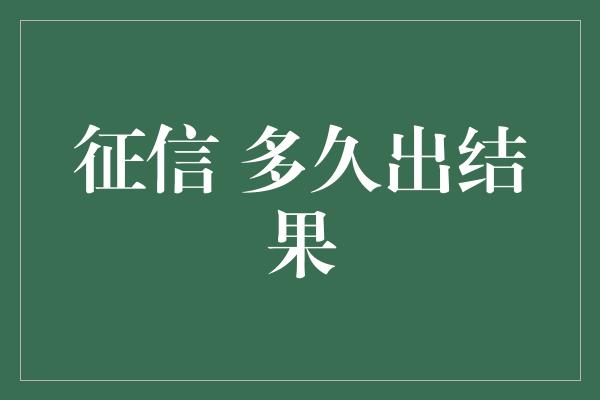 征信 多久出结果